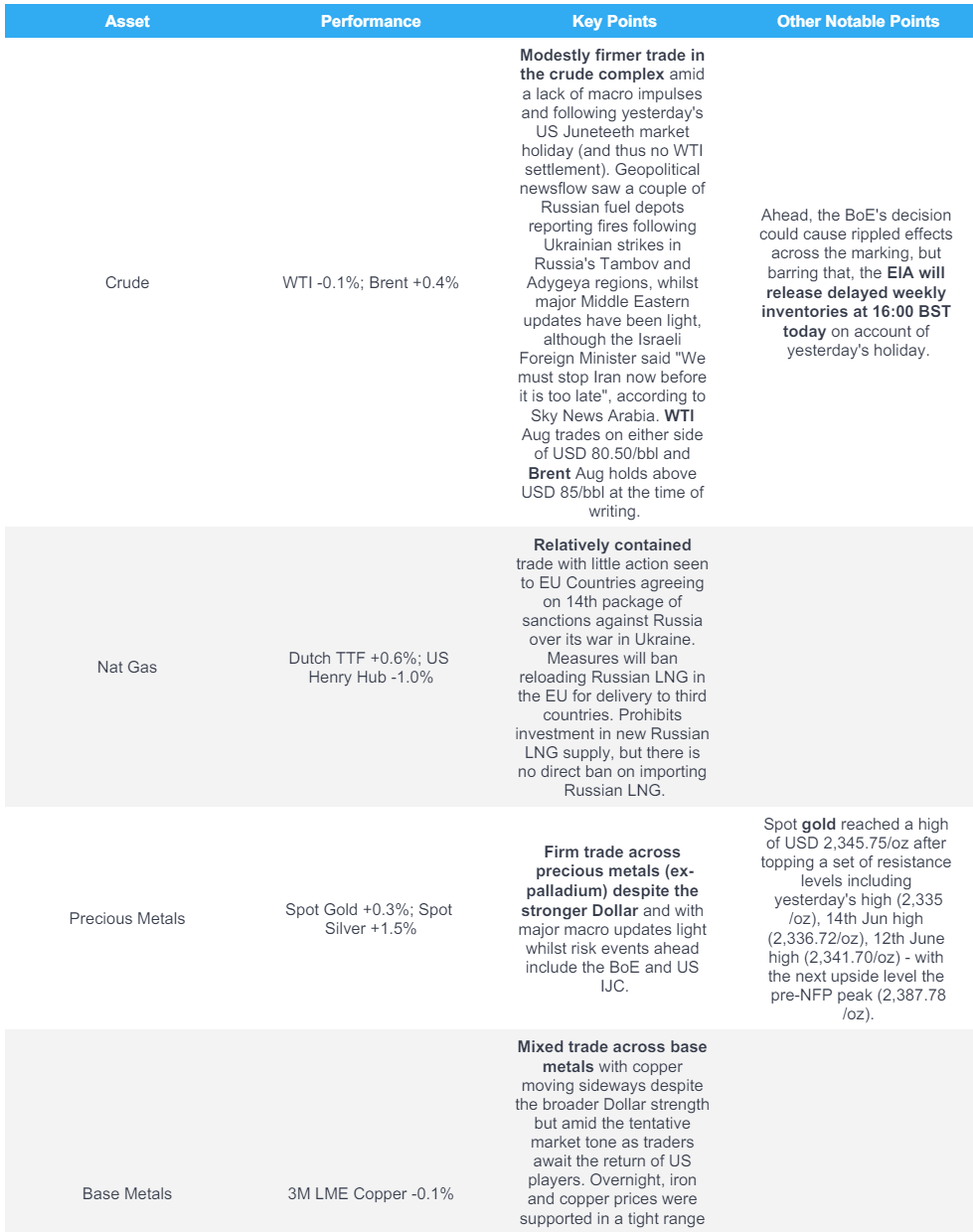 | Asset | Performance | Key Points | Other Notable Points |
|---|---|---|---|
| Crude | WTI -0.1%; Brent +0.4% | Modestly firmer trade in the crude complex amid a lack of macro impulses and following yesterday's US Juneteeth market holiday (and thus no WTI settlement). Geopolitical newsflow saw a couple of Russian fuel depots reporting fires following Ukrainian strikes in Russia's Tambov and Adygeya regions, whilst major Middle Eastern updates have been light, although the Israeli Foreign Minister said "We must stop Iran now before it is too late", according to Sky News Arabia. WTI Aug trades on either side of USD 80.50/bbl and Brent Aug holds above USD 85/bbl at the time of writing. | Ahead, the BoE's decision could cause rippled effects across the marking, but barring that, the EIA will release delayed weekly inventories at 16:00 BST today on account of yesterday's holiday. |
| Nat Gas | Dutch TTF +0.6%; US Henry Hub -1.0% | Relatively contained trade with little action seen to EU Countries agreeing on 14th package of sanctions against Russia over its war in Ukraine. Measures will ban reloading Russian LNG in the EU for delivery to third countries. Prohibits investment in new Russian LNG supply, but there is no direct ban on importing Russian LNG. | |
| Precious Metals | Spot Gold +0.3%; Spot Silver +1.5% | Firm trade across precious metals (ex-palladium) despite the stronger Dollar and with major macro updates light whilst risk events ahead include the BoE and US IJC. | Spot gold reached a high of USD 2,345.75/oz after topping a set of resistance levels including yesterday's high (2,335 /oz), 14th Jun high (2,336.72/oz), 12th June high (2,341.70/oz) - with the next upside level the pre-NFP peak (2,387.78 /oz). |
| Base Metals | 3M LME Copper -0.1% | Mixed trade across base metals with copper moving sideways despite the broader Dollar strength but amid the tentative market tone as traders await the return of US players. Overnight, iron and copper prices were supported in a tight range | |